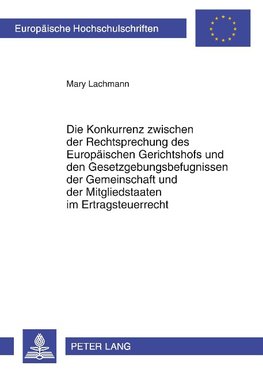 Europäische Hochschulschriften

Mary Lachmann

Die Konkurrenz zwischen der Rechtsprechung des Europäischen Gerichtshofs und den Gesetzgebungsbefugnissen der Gemeinschaft und der Mitgliedstaaten im Ertragsteuerrecht

PETER LANG